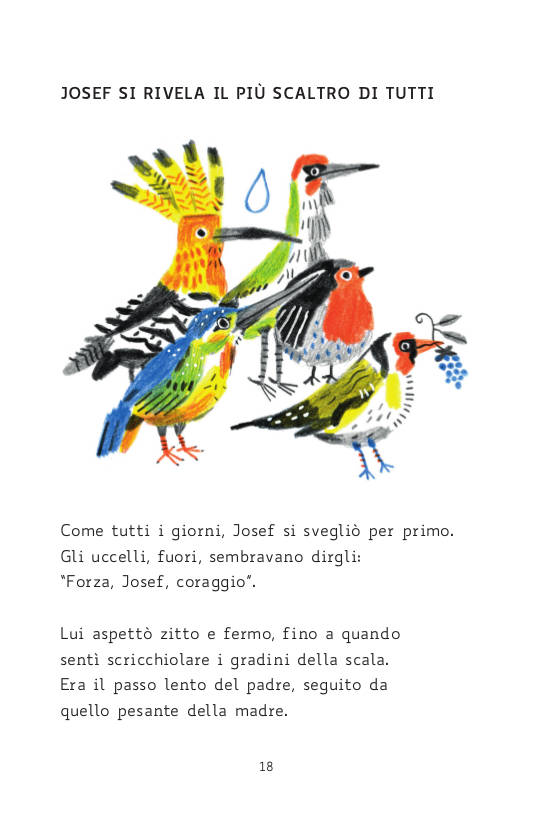 JOSEF SI RIVELA IL PIÙ SCALTRO DI TUTTI

Come tutti i giorni, Josef si svegliò per primo. Gli uccelli, fuori, sembravano dirgli: "Forza, Josef, coraggio".

Lui aspettò zitto e fermo, fino a quando sentì scricchiolare i gradini della scala. Era il passo lento del padre, seguito da quello pesante della madre.

18